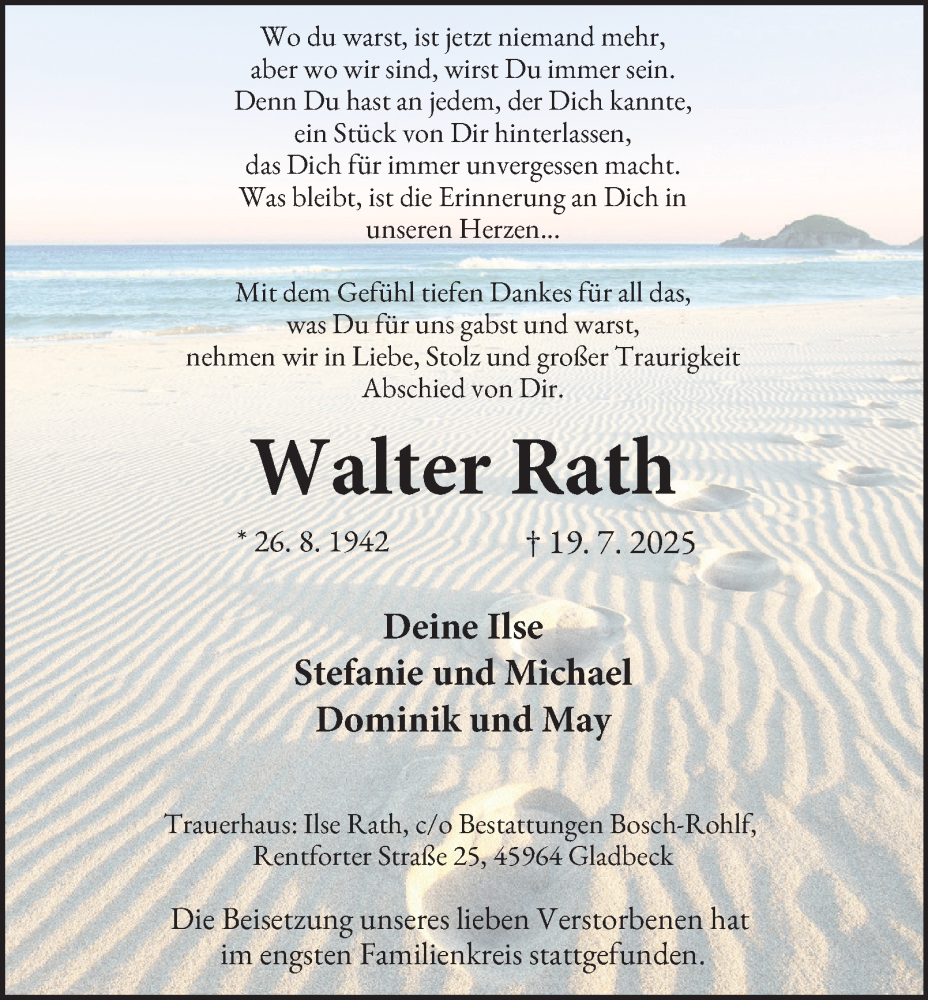 Wo du warst, ist jetzt niemand mehr,
aber wo wir sind, wirst Du immer sein.
Denn Du hast an jedem, der Dich kannte,
ein Stück von Dir hinterlassen,
das Dich für immer unvergessen macht.
Was bleibt, ist die Erinnerung an Dich in
unseren Herzen...

Mit dem Gefühl tiefen Dankes für all das,
was Du für uns gabst und warst,
nehmen wir in Liebe, Stolz und großer Traurigkeit
Abschied von Dir.

Walter Rath

* 26. 8. 1942 † 19. 7. 2025

Deine Ilse
Stefanie und Michael
Dominik und May

Trauerhaus: Ilse Rath, c/o Bestattungen Bosch-Rohlf,
Rentforter Straße 25, 45964 Gladbeck

Die Beisetzung unseres lieben Verstorbenen hat
im engsten Familienkreis stattgefunden.